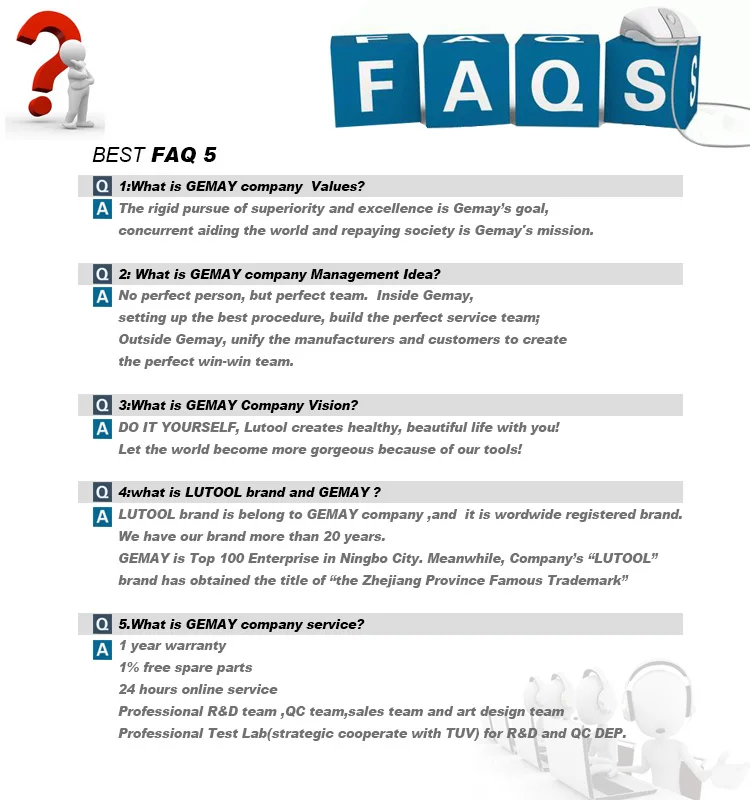 FAQS

BEST FAQ 5

Q 1:What is GEMAY company Values?

A The rigid pursue of superiority and excellence is Gemay's goal, concurrent aiding the world and repaying society is Gemay's mission.

Q 2: What is GEMAY company Management Idea?

A No perfect person, but perfect team. Inside Gemay, setting up the best procedure, build the perfect service team; Outside Gemay, unify the manufacturers and customers to create the perfect win-win team.

Q 3:What is GEMAY Company Vision?

A DO IT YOURSELF, Lutool creates healthy, beautiful life with you! Let the world become more gorgeous because of our tools!

Q 4:what is LUTOOL brand and GEMAY ?

A LUTOOL brand is belong to GEMAY company ,and it is wordwide registered brand. We have our brand more than 20 years. GEMAY is Top 100 Enterprise in Ningbo City. Meanwhile, Company's "LUTOOL" brand has obtained the title of "the Zhejiang Province Famous Trademark"

Q 5.What is GEMAY company service?

A 1 year warranty
1% free spare parts
24 hours online service
Professional R&D team ,QC team,sales team and art design team
Professional Test Lab(strategic cooperate with TUV) for R&D and QC DEP.